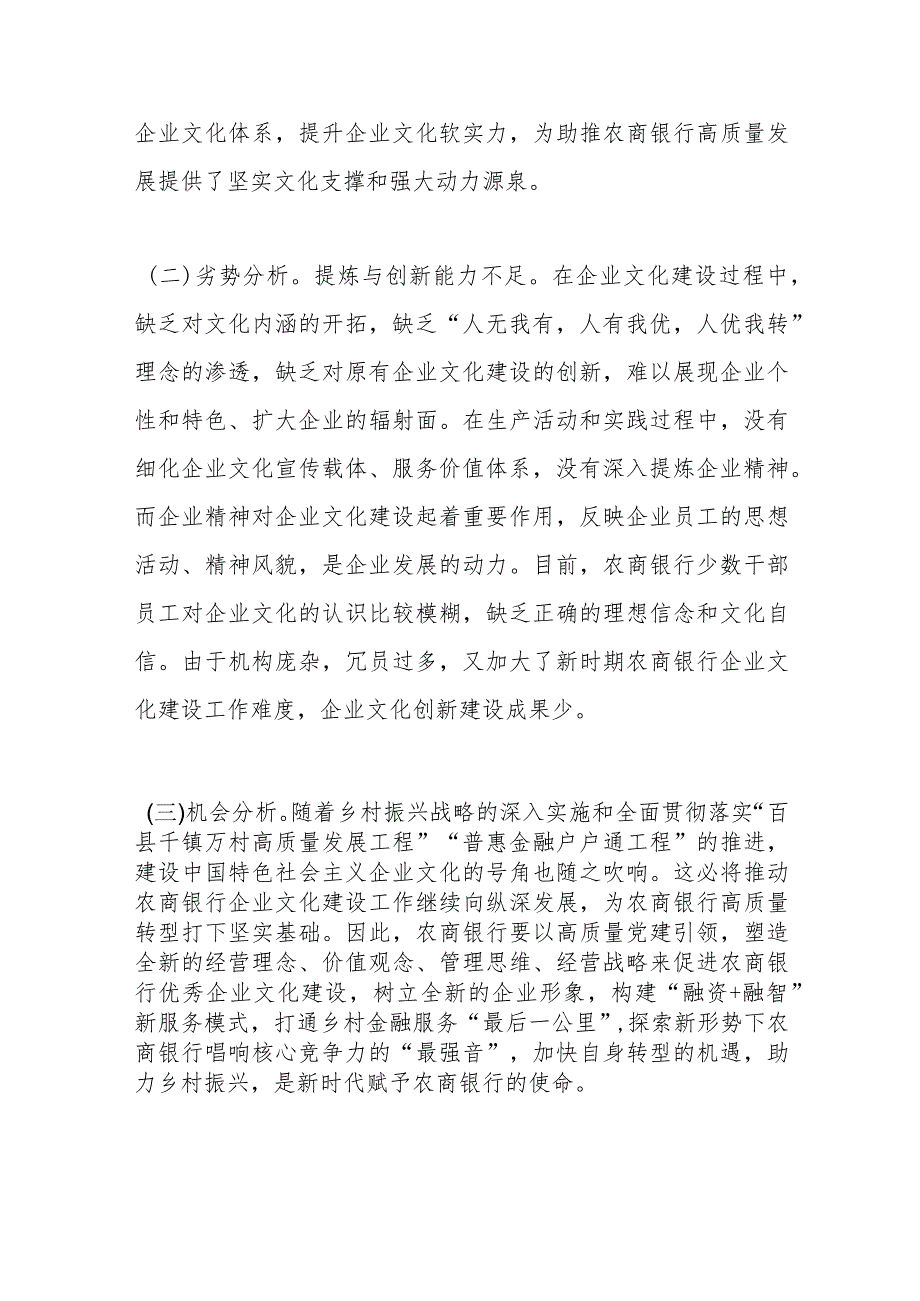 企业文化体系，提升企业文化软实力，为助推农商银行高质量发展提供了坚实文化支撑和强大动力源泉。

（二）劣势分析。提炼与创新能力不足。在企业文化建设过程中，缺乏对文化内涵的开拓，缺乏“人无我有，人有我优，人优我转”理念的渗透，缺乏对原有企业文化建设的创新，难以展现企业个性和特色、扩大企业的辐射面。在生产活动和实践过程中，没有细化企业文化宣传载体、服务价值体系，没有深入提炼企业精神。而企业精神对企业文化建设起着重要作用，反映企业员工的思想活动、精神风貌，是企业发展的动力。目前，农商银行少数干部员工对企业文化的认识比较模糊，缺乏正确的理想信念和文化自信。由于机构庞杂，冗员过多，又加大了新时期农商银行企业文化建设工作难度，企业文化创新建设成果少。

(三)机会分析。随着乡村振兴战略的深入实施和全面贯彻落实“百县千镇万村高质量发展工程”“普惠金融户户通工程”的推进，建设中国特色社会主义企业文化的号角也随之吹响。这必将推动农商银行企业文化建设工作继续向纵深发展，为农商银行高质量转型打下坚实基础。因此，农商银行要以高质量党建引领，塑造全新的经营理念、价值观念、管理思维、经营战略来促进农商银行优秀企业文化建设，树立全新的企业形象，构建“融资+融智”新服务模式，打通乡村金融服务“最后一公里”,探索新形势下农商银行唱响核心竞争力的“最强音”，加快自身转型的机遇，助力乡村振兴，是新时代赋予农商银行的使命。